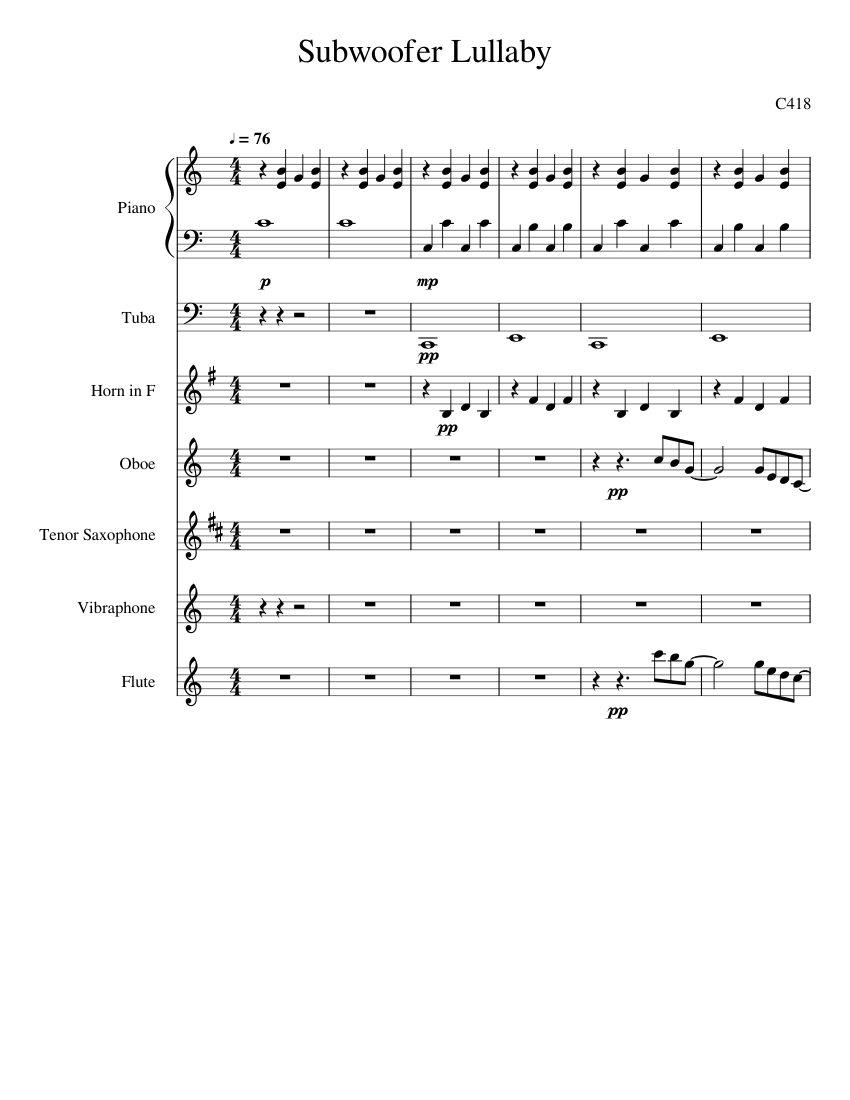 Subwoofer Lullaby

C418

♩ = 76

Piano

p

mp

Tuba

pp

Horn in F

pp

Oboe

pp

Tenor Saxophone

Vibraphone

Flute

pp